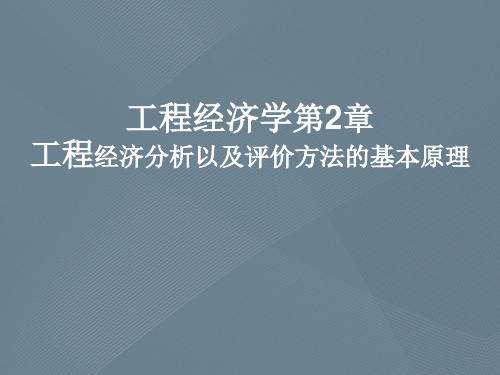 工程经济学第2章
工程经济分析以及评价方法的基本原理